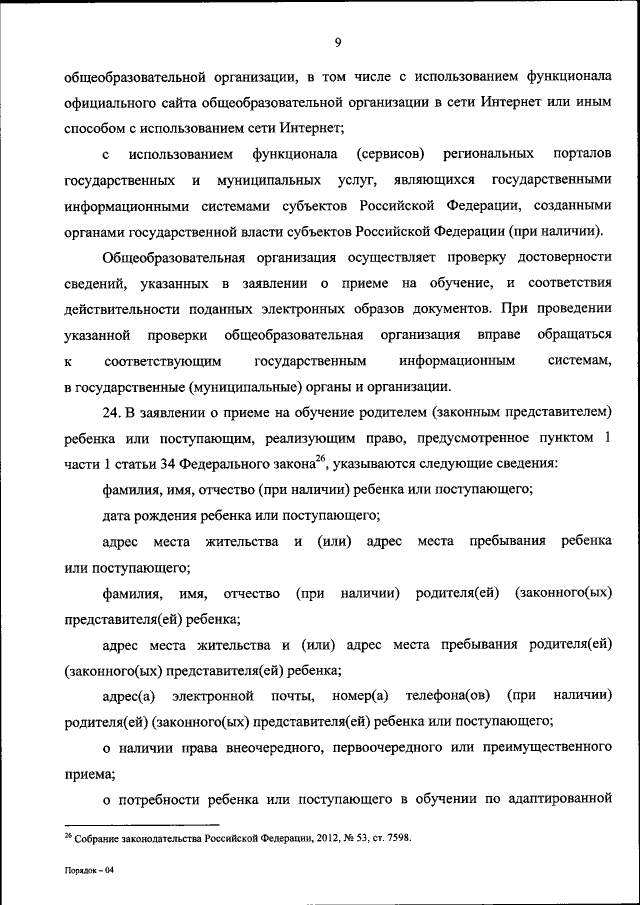 9

общеобразовательной организации, в том числе с использованием функционала официального сайта общеобразовательной организации в сети Интернет или иным способом с использованием сети Интернет;

с использованием функционала (сервисов) региональных порталов государственных и муниципальных услуг, являющихся государственными информационными системами субъектов Российской Федерации, созданными органами государственной власти субъектов Российской Федерации (при наличии).

Общеобразовательная организация осуществляет проверку достоверности сведений, указанных в заявлении о приеме на обучение, и соответствия действительности поданных электронных образов документов. При проведении указанной проверки общеобразовательная организация вправе обращаться к соответствующим государственным информационным системам, в государственные (муниципальные) органы и организации.

24. В заявлении о приеме на обучение родителем (законным представителем) ребенка или поступающим, реализующим право, предусмотренное пунктом 1 части 1 статьи 34 Федерального закона$^{26}$, указываются следующие сведения:

фамилия, имя, отчество (при наличии) ребенка или поступающего;

дата рождения ребенка или поступающего;

адрес места жительства и (или) адрес места пребывания ребенка или поступающего;

фамилия, имя, отчество (при наличии) родителя(ей) (законного(ых) представителя(ей) ребенка;

адрес места жительства и (или) адрес места пребывания родителя(ей) (законного(ых) представителя(ей) ребенка;

адрес(а) электронной почты, номер(а) телефона(ов) (при наличии) родителя(ей) (законного(ых) представителя(ей) ребенка или поступающего;

о наличии права внеочередного, первоочередного или преимущественного приема;

о потребности ребенка или поступающего в обучении по адаптированной

$^{26}$ Собрание законодательства Российской Федерации, 2012, № 53, ст. 7598.

Порядок – 04